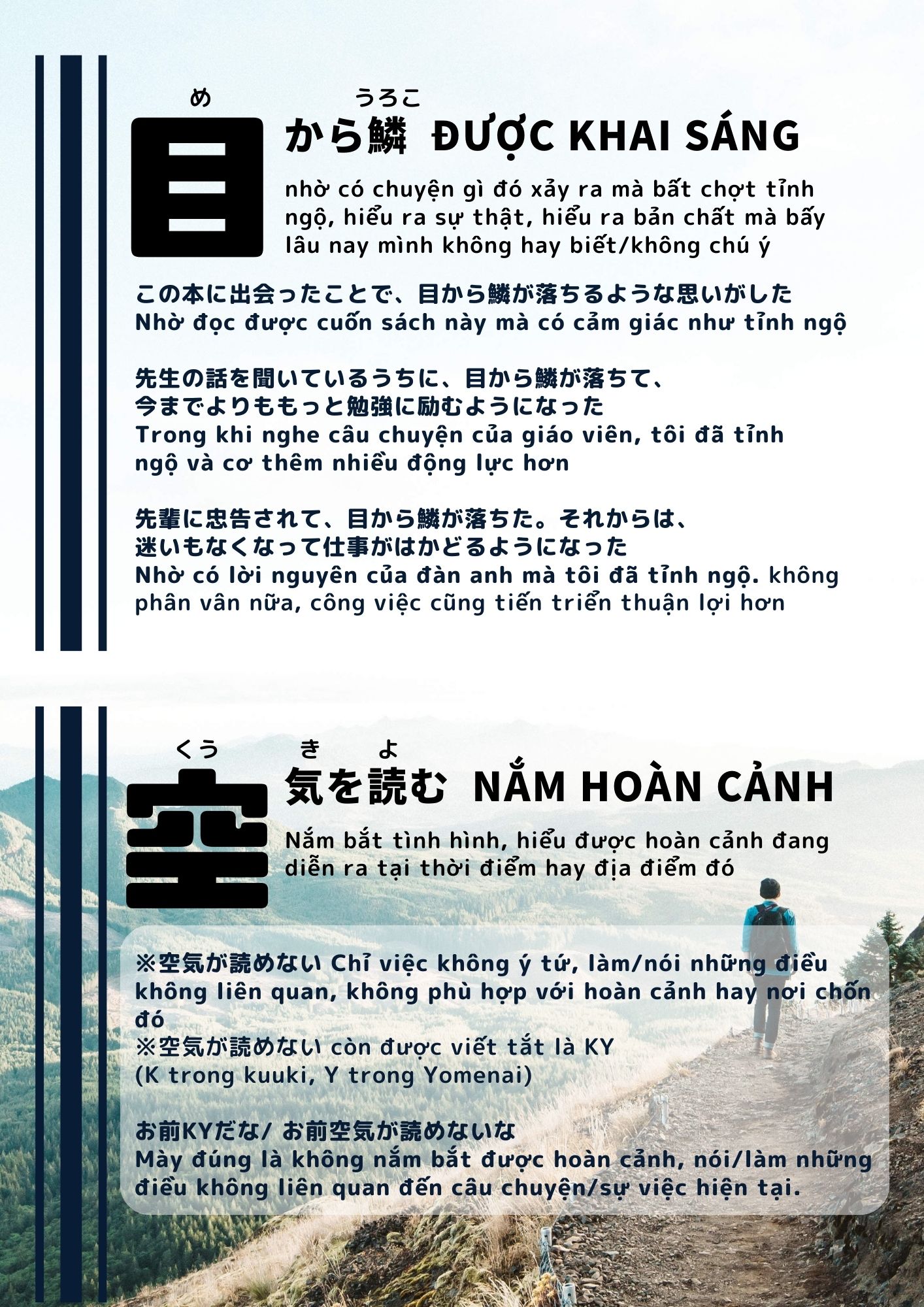 め　うろこ
目から鱗 ĐƯỢC KHAI SÁNG

nhờ có chuyện gì đó xảy ra mà bất chợt tỉnh ngộ, hiểu ra sự thật, hiểu ra bản chất mà bấy lâu nay mình không hay biết/không chú ý

この本に出会ったことで、目から鱗が落ちるような思いがした
Nhờ đọc được cuốn sách này mà có cảm giác như tỉnh ngộ

先生の話を聞いているうちに、目から鱗が落ちて、今までよりももっと勉強に励むようになった
Trong khi nghe câu chuyện của giáo viên, tôi đã tỉnh ngộ và cơ thêm nhiều động lực hơn

先輩に忠告されて、目から鱗が落ちた。それからは、迷いもなくなって仕事がはかどるようになった
Nhờ có lời nguyên của đàn anh mà tôi đã tỉnh ngộ. không phân vân nữa, công việc cũng tiến triển thuận lợi hơn

くう　き　よ
空気を読む NẮM HOÀN CẢNH

Nắm bắt tình hình, hiểu được hoàn cảnh đang diễn ra tại thời điểm hay địa điểm đó

※空気が読めない Chỉ việc không ý tứ, làm/nói những điều không liên quan, không phù hợp với hoàn cảnh hay nơi chốn đó
※空気が読めない còn được viết tắt là KY
(K trong kuuki, Y trong Yomenai)

お前KYだな/ お前空気が読めないな
Mày đúng là không nắm bắt được hoàn cảnh, nói/làm những điều không liên quan đến câu chuyện/sự việc hiện tại.